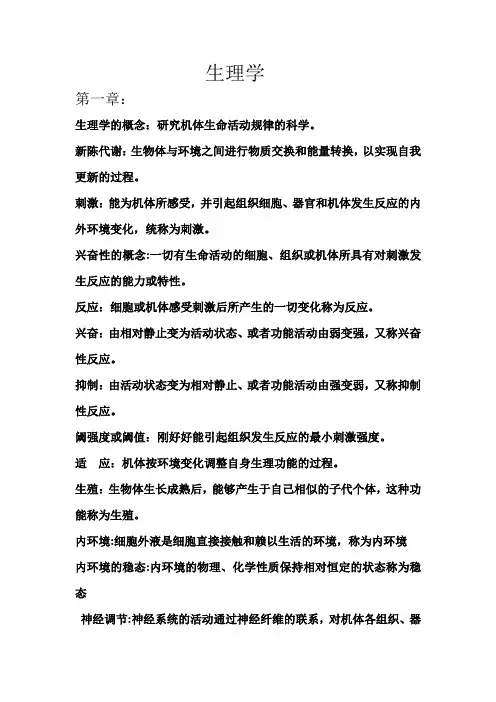 生理学

第一章：

生理学的概念：研究机体生命活动规律的科学。

新陈代谢：生物体与环境之间进行物质交换和能量转换，以实现自我更新的过程。

刺激：能为机体所感受，并引起组织细胞、器官和机体发生反应的内外环境变化，统称为刺激。

兴奋性的概念:一切有生命活动的细胞、组织或机体所具有对刺激发生反应的能力或特性。

反应：细胞或机体感受刺激后所产生的一切变化称为反应。

兴奋：由相对静止变为活动状态、或者功能活动由弱变强，又称兴奋性反应。

抑制：由活动状态变为相对静止、或者功能活动由强变弱，又称抑制性反应。

阈强度或阈值：刚好好能引起组织发生反应的最小刺激强度。

适　应：机体按环境变化调整自身生理功能的过程。

生殖：生物体生长成熟后，能够产生于自己相似的子代个体，这种功能称为生殖。

内环境:细胞外液是细胞直接接触和赖以生活的环境，称为内环境

内环境的稳态:内环境的物理、化学性质保持相对恒定的状态称为稳态

神经调节:神经系统的活动通过神经纤维的联系，对机体各组织、器